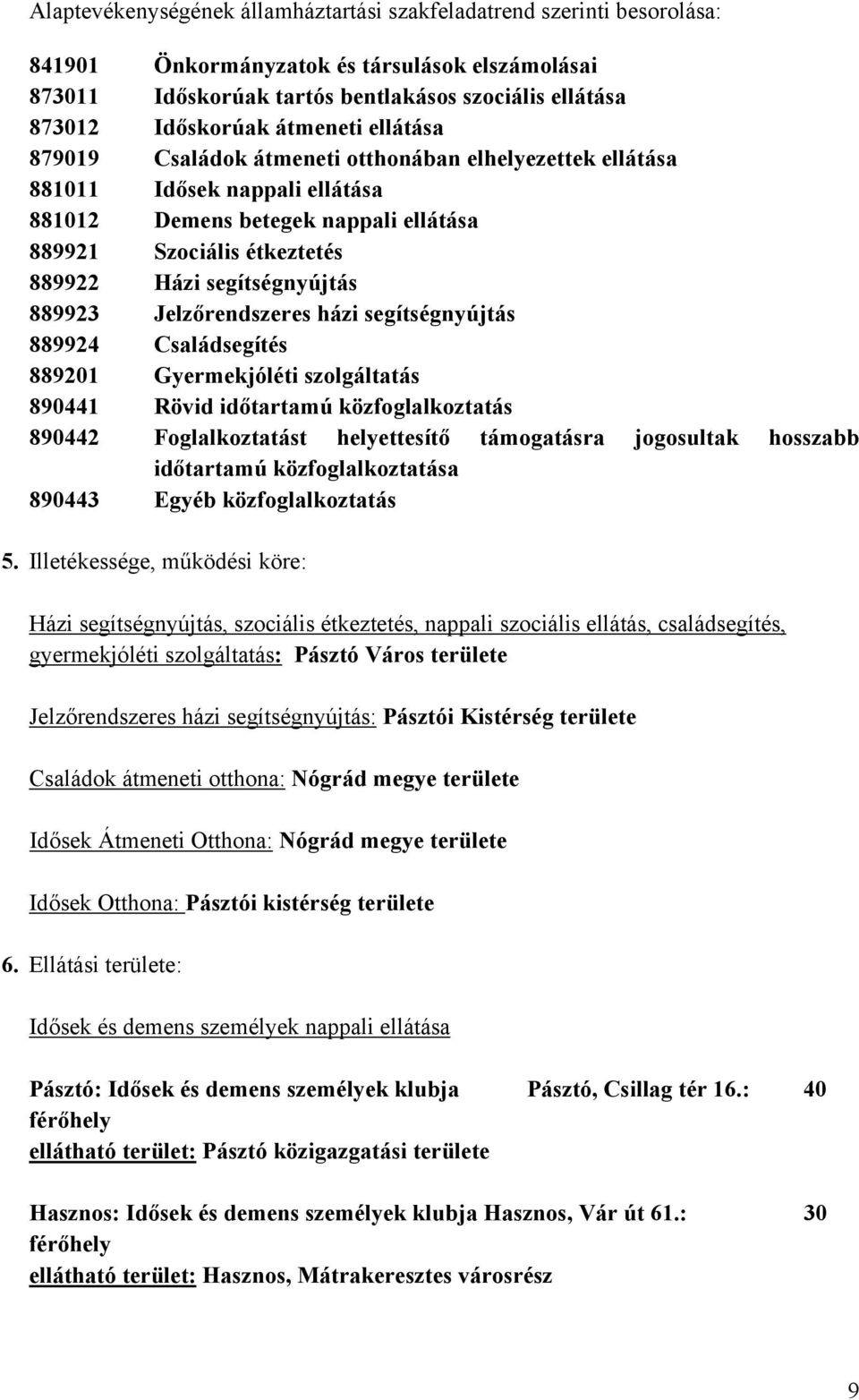 Alaptevékenységének államháztartási szakfeladatrend szerinti besorolása:

841901 Önkormányzatok és társulások elszámolásai
873011 Időskorúak tartós bentlakásos szociális ellátása
873012 Időskorúak átmeneti ellátása
879019 Családok átmeneti otthonában elhelyezettek ellátása
881011 Idősek nappali ellátása
881012 Demens betegek nappali ellátása
889921 Szociális étkeztetés
889922 Házi segítségnyújtás
889923 Jelzőrendszeres házi segítségnyújtás
889924 Családsegítés
889201 Gyermekjóléti szolgáltatás
890441 Rövid időtartamú közfoglalkoztatás
890442 Foglalkoztatást helyettesítő támogatásra jogosultak hosszabb időtartamú közfoglalkoztatása
890443 Egyéb közfoglalkoztatás

5. Illetékessége, működési köre:

Házi segítségnyújtás, szociális étkeztetés, nappali szociális ellátás, családsegítés, gyermekjóléti szolgáltatás: Pásztó Város területe

Jelzőrendszeres házi segítségnyújtás: Pásztói Kistérség területe

Családok átmeneti otthona: Nógrád megye területe

Idősek Átmeneti Otthona: Nógrád megye területe

Idősek Otthona: Pásztói kistérség területe

6. Ellátási területe:

Idősek és demens személyek nappali ellátása

Pásztó: Idősek és demens személyek klubja Pásztó, Csillag tér 16.: 40 férőhely
ellátható terület: Pásztó közigazgatási területe

Hasznos: Idősek és demens személyek klubja Hasznos, Vár út 61.: 30 férőhely
ellátható terület: Hasznos, Mátrakeresztes városrész

9